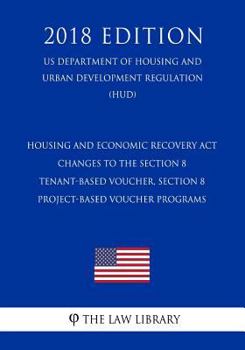 2018 EDITION

US DEPARTMENT OF HOUSING AND URBAN DEVELOPMENT REGULATION (HUD)

HOUSING AND ECONOMIC RECOVERY ACT CHANGES TO THE SECTION 8 TENANT-BASED VOUCHER, SECTION 8 PROJECT-BASED VOUCHER PROGRAMS

φ THE LAW LIBRARY